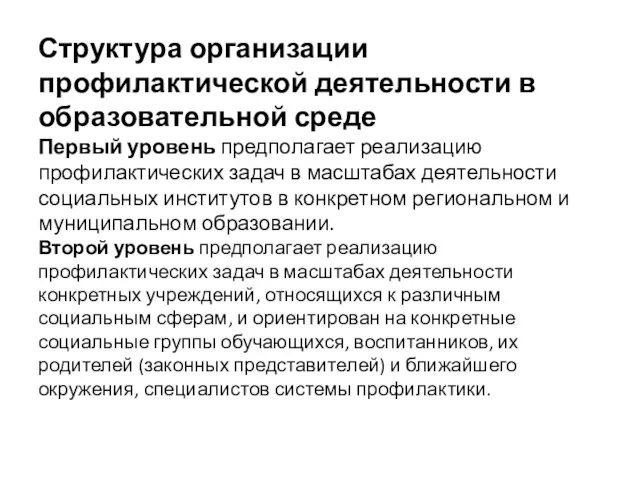 Структура организации профилактической деятельности в образовательной среде

Первый уровень предполагает реализацию профилактических задач в масштабах деятельности социальных институтов в конкретном региональном и муниципальном образовании.

Второй уровень предполагает реализацию профилактических задач в масштабах деятельности конкретных учреждений, относящихся к различным социальным сферам, и ориентирован на конкретные социальные группы обучающихся, воспитанников, их родителей (законных представителей) и ближайшего окружения, специалистов системы профилактики.